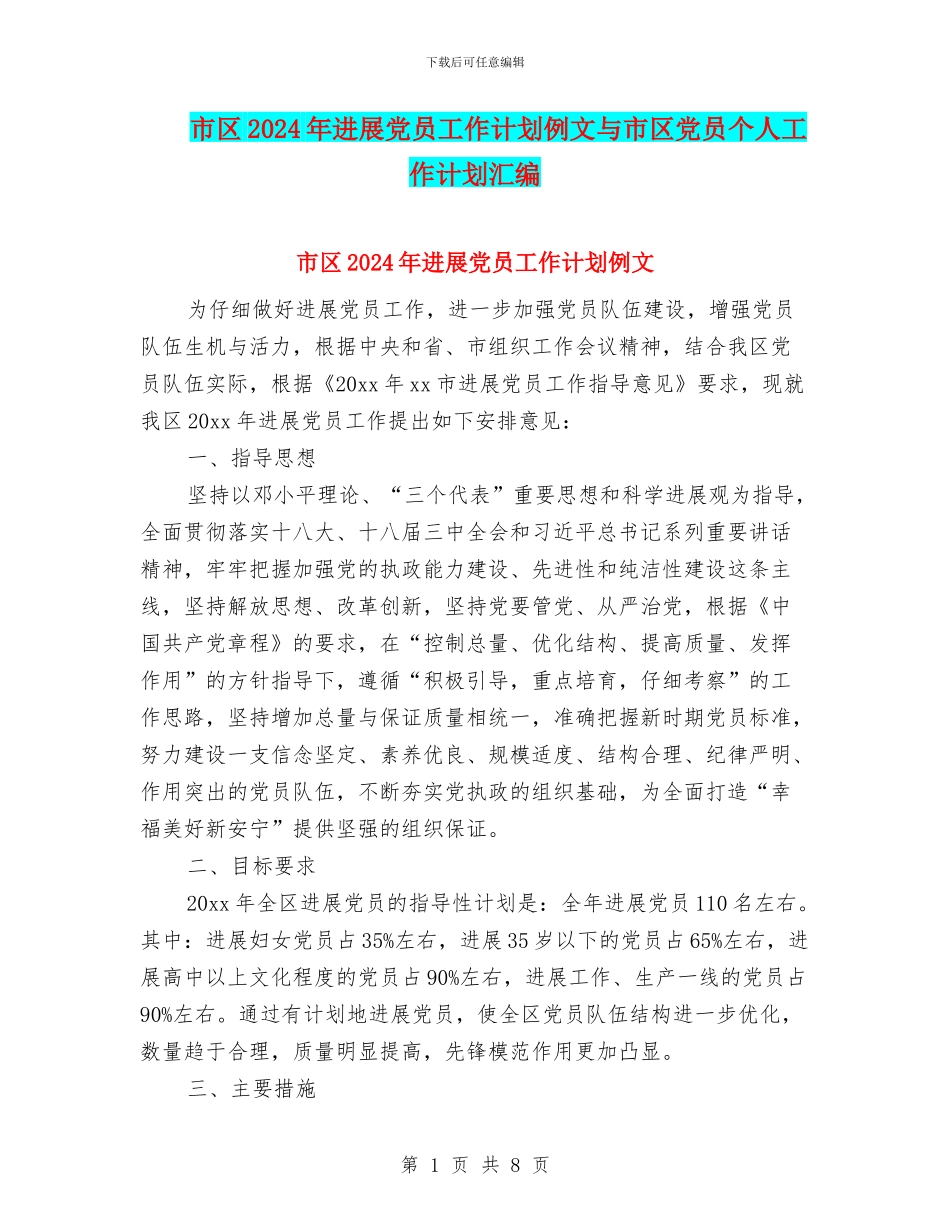 下载后可任意编辑

市区2024年进展党员工作计划例文与市区党员个人工作计划汇编

市区2024年进展党员工作计划例文

为仔细做好进展党员工作，进一步加强党员队伍建设，增强党员队伍生机与活力，根据中央和省、市组织工作会议精神，结合我区党员队伍实际，根据《20xx年xx市进展党员工作指导意见》要求，现就我区20xx年进展党员工作提出如下安排意见：

一、指导思想

坚持以邓小平理论、“三个代表”重要思想和科学进展观为指导，全面贯彻落实十八大、十八届三中全会和习近平总书记系列重要讲话精神，牢牢把握加强党的执政能力建设、先进性和纯洁性建设这条主线，坚持解放思想、改革创新，坚持党要管党、从严治党，根据《中国共产党章程》的要求，在“控制总量、优化结构、提高质量、发挥作用”的方针指导下，遵循“积极引导，重点培育，仔细考察”的工作思路，坚持增加总量与保证质量相统一，准确把握新时期党员标准，努力建设一支信念坚定、素养优良、规模适度、结构合理、纪律严明、作用突出的党员队伍，不断夯实党执政的组织基础，为全面打造“幸福美好新安宁”提供坚强的组织保证。

二、目标要求

20xx年全区进展党员的指导性计划是：全年进展党员110名左右。其中：进展妇女党员占35%左右，进展35岁以下的党员占65%左右，进展高中以上文化程度的党员占90%左右，进展工作、生产一线的党员占90%左右。通过有计划地进展党员，使全区党员队伍结构进一步优化，数量趋于合理，质量明显提高，先锋模范作用更加凸显。

三、主要措施

第 1 页 共 8 页